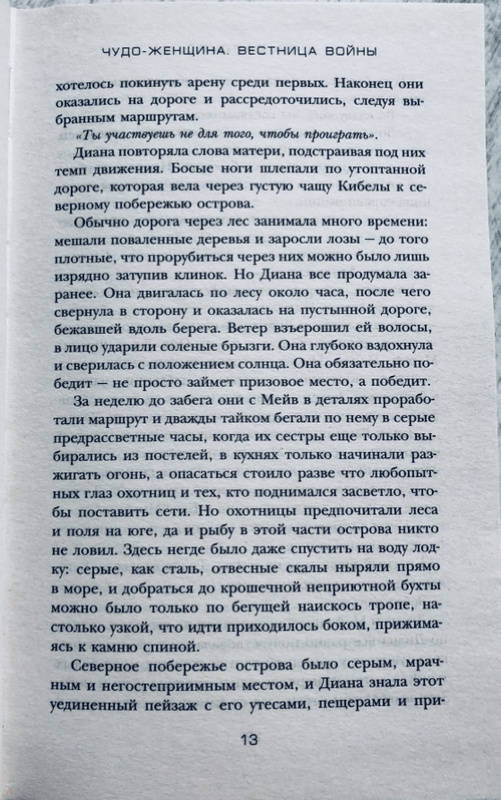 ЧУДО-ЖЕНЩИНА. ВЕСТНИЦА ВОЙНЫ

хотелось покинуть арену среди первых. Наконец они оказались на дороге и рассредоточились, следуя выбранным маршрутам.

«Ты участвуешь не для того, чтобы проиграть».

Диана повторяла слова матери, подстраивая под них темп движения. Босые ноги шлепали по утоптанной дороге, которая вела через густую чащу Кибелы к северному побережью острова.

Обычно дорога через лес занимала много времени: мешали поваленные деревья и заросли лозы — до того плотные, что прорубиться через них можно было лишь изрядно затупив клинок. Но Диана все продумала заранее. Она двигалась по лесу около часа, после чего свернула в сторону и оказалась на пустынной дороге, бежавшей вдоль берега. Ветер взъерошил ей волосы, в лицо ударили соленые брызги. Она глубоко вздохнула и сверилась с положением солнца. Она обязательно победит — не просто займет призовое место, а победит.

За неделю до забега они с Мейв в деталях проработали маршрут и дважды тайком бегали по нему в серые предрассветные часы, когда их сестры еще только выбирались из постелей, в кухнях только начинали разжигать огонь, а опасаться стоило разве что любопытных глаз охотниц и тех, кто поднимался засветло, чтобы поставить сети. Но охотницы предпочитали леса и поля на юге, да и рыбу в этой части острова никто не ловил. Здесь негде было даже спустить на воду лодку: серые, как сталь, отвесные скалы ныряли прямо в море, и добраться до крошечной неприютной бухты можно было только по бегущей наискось тропе, настолько узкой, что идти приходилось боком, прижимаясь к камню спиной.

Северное побережье острова было серым, мрачным и негостеприимным местом, и Диана знала этот уединенный пейзаж с его утесами, пещерами и при-

13